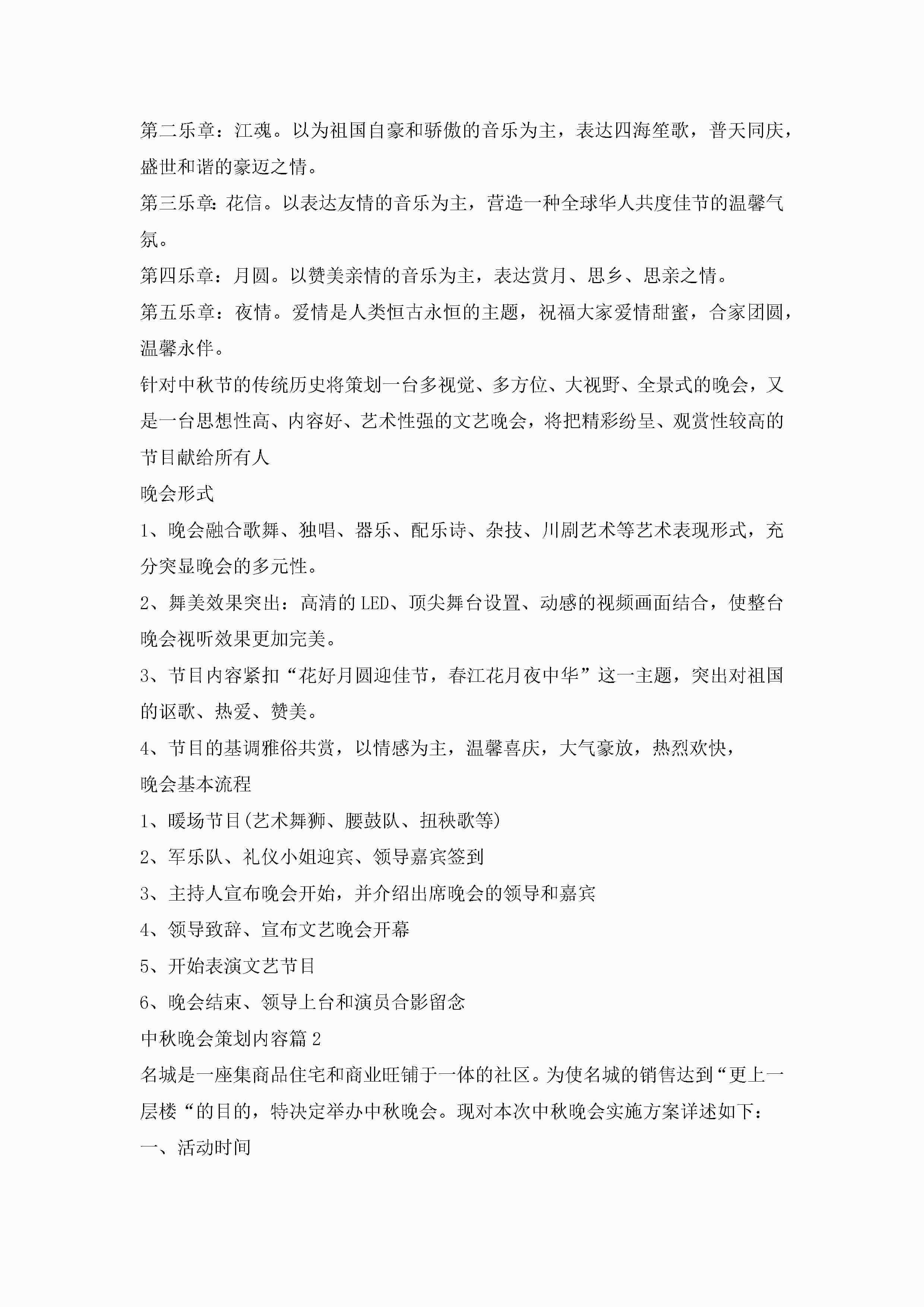 第二乐章：江魂。以为祖国自豪和骄傲的音乐为主，表达四海笙歌，普天同庆，盛世和谐的豪迈之情。

第三乐章：花信。以表达友情的音乐为主，营造一种全球华人共度佳节的温馨气氛。

第四乐章：月圆。以赞美亲情的音乐为主，表达赏月、思乡、思亲之情。

第五乐章：夜情。爱情是人类恒古永恒的主题，祝福大家爱情甜蜜，合家团圆，温馨永伴。

针对中秋节的传统历史将策划一台多视觉、多方位、大视野、全景式的晚会，又是一台思想性高、内容好、艺术性强的文艺晚会，将把精彩纷呈、观赏性较高的节目献给所有人

晚会形式

1、晚会融合歌舞、独唱、器乐、配乐诗、杂技、川剧艺术等艺术表现形式，充分突显晚会的多元性。

2、舞美效果突出：高清的LED、顶尖舞台设置、动感的视频画面结合，使整台晚会视听效果更加完美。

3、节目内容紧扣“花好月圆迎佳节，春江花月夜中华”这一主题，突出对祖国的讴歌、热爱、赞美。

4、节目的基调雅俗共赏，以情感为主，温馨喜庆，大气豪放，热烈欢快，

晚会基本流程

1、暖场节目(艺术舞狮、腰鼓队、扭秧歌等)

2、军乐队、礼仪小姐迎宾、领导嘉宾签到

3、主持人宣布晚会开始，并介绍出席晚会的领导和嘉宾

4、领导致辞、宣布文艺晚会开幕

5、开始表演文艺节目

6、晚会结束、领导上台和演员合影留念

中秋晚会策划内容篇2

名城是一座集商品住宅和商业旺铺于一体的社区。为使名城的销售达到“更上一层楼“的目的，特决定举办中秋晚会。现对本次中秋晚会实施方案详述如下：

一、活动时间